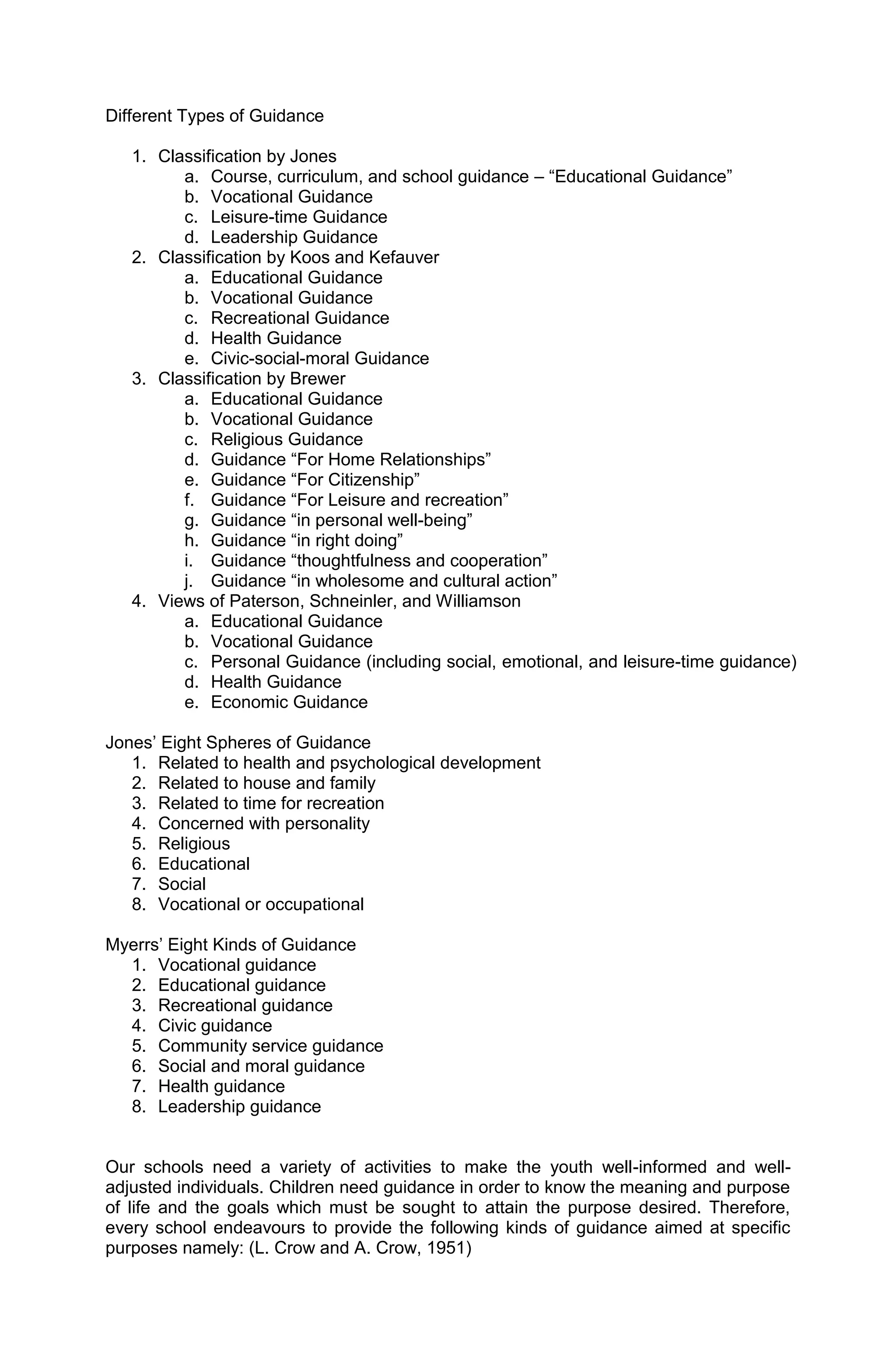 Different Types of Guidance

1. Classification by Jones
   a. Course, curriculum, and school guidance – “Educational Guidance”
   b. Vocational Guidance
   c. Leisure-time Guidance
   d. Leadership Guidance
2. Classification by Koos and Kefauver
   a. Educational Guidance
   b. Vocational Guidance
   c. Recreational Guidance
   d. Health Guidance
   e. Civic-social-moral Guidance
3. Classification by Brewer
   a. Educational Guidance
   b. Vocational Guidance
   c. Religious Guidance
   d. Guidance “For Home Relationships”
   e. Guidance “For Citizenship”
   f. Guidance “For Leisure and recreation”
   g. Guidance “in personal well-being”
   h. Guidance “in right doing”
   i. Guidance “thoughtfulness and cooperation”
   j. Guidance “in wholesome and cultural action”
4. Views of Paterson, Schneinler, and Williamson
   a. Educational Guidance
   b. Vocational Guidance
   c. Personal Guidance (including social, emotional, and leisure-time guidance)
   d. Health Guidance
   e. Economic Guidance

Jones’ Eight Spheres of Guidance
1. Related to health and psychological development
2. Related to house and family
3. Related to time for recreation
4. Concerned with personality
5. Religious
6. Educational
7. Social
8. Vocational or occupational

Myerrs’ Eight Kinds of Guidance
1. Vocational guidance
2. Educational guidance
3. Recreational guidance
4. Civic guidance
5. Community service guidance
6. Social and moral guidance
7. Health guidance
8. Leadership guidance

Our schools need a variety of activities to make the youth well-informed and well-adjusted individuals. Children need guidance in order to know the meaning and purpose of life and the goals which must be sought to attain the purpose desired. Therefore, every school endeavours to provide the following kinds of guidance aimed at specific purposes namely: (L. Crow and A. Crow, 1951)